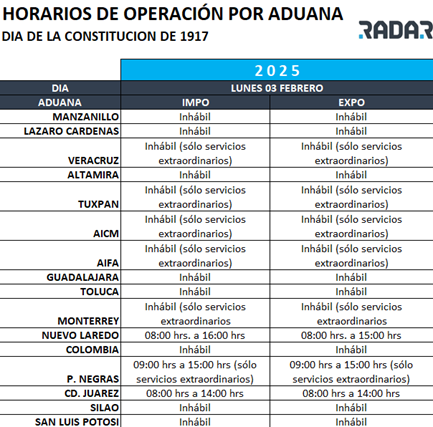 HORARIOS DE OPERACIÓN POR ADUANA
DIA DE LA CONSTITUCION DE 1917

RADAR

| | 2025 | |
|---|---|---|
| DIA | LUNES 03 FEBRERO | |
| ADUANA | IMPO | EXPO |
| MANZANILLO | Inhábil | Inhábil |
| LAZARO CARDENAS | Inhábil | Inhábil |
| VERACRUZ | Inhábil (sólo servicios extraordinarios) | Inhábil (sólo servicios extraordinarios) |
| ALTAMIRA | Inhábil | Inhábil |
| TUXPAN | Inhábil (sólo servicios extraordinarios) | Inhábil (sólo servicios extraordinarios) |
| AICM | Inhábil (sólo servicios extraordinarios) | Inhábil (sólo servicios extraordinarios) |
| AIFA | Inhábil (sólo servicios extraordinarios) | Inhábil (sólo servicios extraordinarios) |
| GUADALAJARA | Inhábil | Inhábil |
| TOLUCA | Inhábil | Inhábil |
| MONTERREY | Inhábil (sólo servicios extraordinarios | Inhábil (sólo servicios extraordinarios |
| NUEVO LAREDO | 08:00 hrs. a 16:00 hrs | 08:00 hrs. a 15:00 hrs |
| COLOMBIA | Inhábil | Inhábil |
| P. NEGRAS | 09:00 hrs a 15:00 hrs (sólo servicios extraordinarios) | 09:00 hrs a 15:00 hrs (sólo servicios extraordinarios) |
| CD. JUAREZ | 08:00 hrs a 14:00 hrs | 08:00 hrs a 14:00 hrs |
| SILAO | Inhábil | Inhábil |
| SAN LUIS POTOSI | Inhábil | Inhábil |